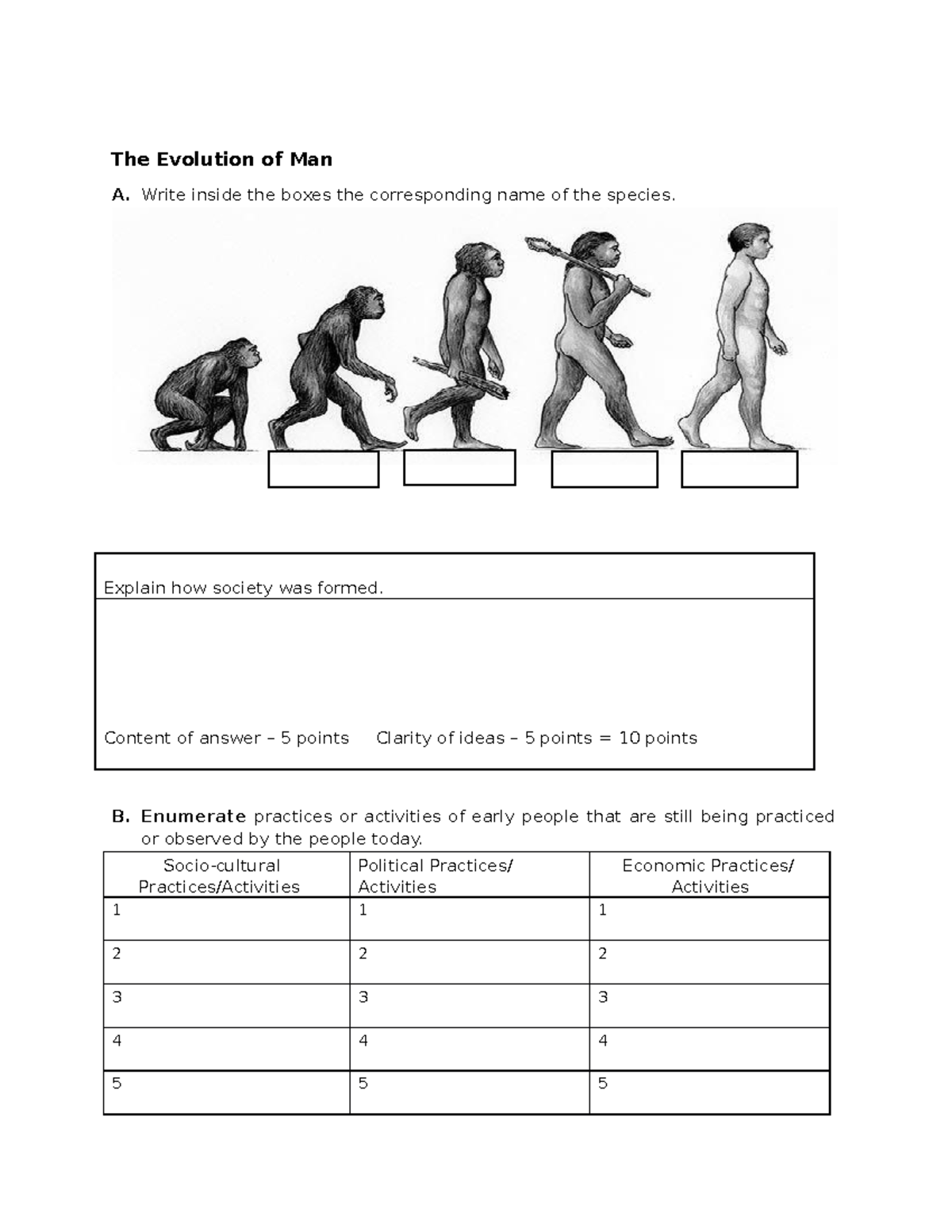 The Evolution of Man

A. Write inside the boxes the corresponding name of the species.

Explain how society was formed.

Content of answer – 5 points Clarity of ideas – 5 points = 10 points

B. Enumerate practices or activities of early people that are still being practiced or observed by the people today.

| Socio-cultural Practices/Activities | Political Practices/ Activities | Economic Practices/ Activities |
|---|---|---|
| 1 | 1 | 1 |
| 2 | 2 | 2 |
| 3 | 3 | 3 |
| 4 | 4 | 4 |
| 5 | 5 | 5 |